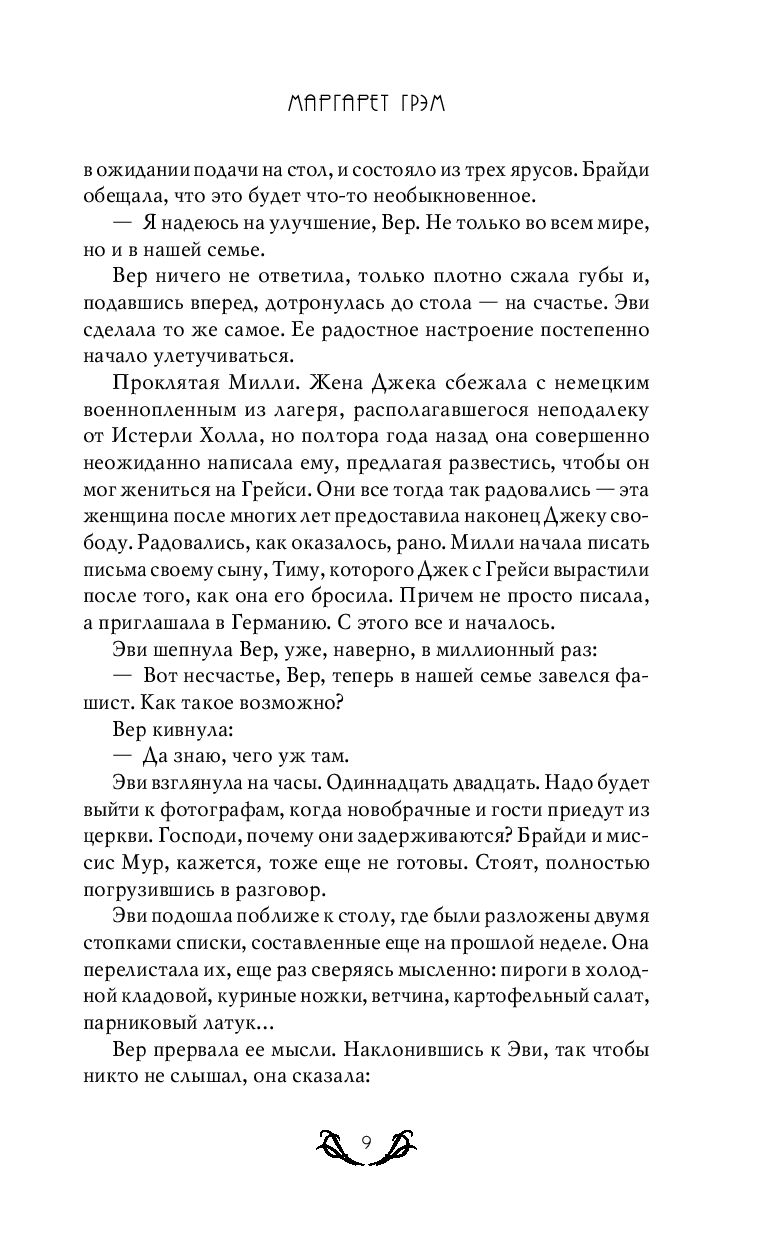 МАРГАРЕТ ГРЭМ

в ожидании подачи на стол, и состояло из трех ярусов. Брайди обещала, что это будет что-то необыкновенное.

— Я надеюсь на улучшение, Вер. Не только во всем мире, но и в нашей семье.

Вер ничего не ответила, только плотно сжала губы и, подавшись вперед, дотронулась до стола — на счастье. Эви сделала то же самое. Ее радостное настроение постепенно начало улетучиваться.

Проклятая Милли. Жена Джека сбежала с немецким военнопленным из лагеря, располагавшегося неподалеку от Истерли Холла, но полтора года назад она совершенно неожиданно написала ему, предлагая развестись, чтобы он мог жениться на Грейси. Они все тогда так радовались — эта женщина после многих лет предоставила наконец Джеку свободу. Радовались, как оказалось, рано. Милли начала писать письма своему сыну, Тиму, которого Джек с Грейси вырастили после того, как она его бросила. Причем не просто писала, а приглашала в Германию. С этого все и началось.

Эви шепнула Вер, уже, наверно, в миллионный раз:

— Вот несчастье, Вер, теперь в нашей семье завелся фашист. Как такое возможно?

Вер кивнула:

— Да знаю, чего уж там.

Эви взглянула на часы. Одиннадцать двадцать. Надо будет выйти к фотографам, когда новобрачные и гости приедут из церкви. Господи, почему они задерживаются? Брайди и миссис Мур, кажется, тоже еще не готовы. Стоят, полностью погрузившись в разговор.

Эви подошла поближе к столу, где были разложены двумя стопками списки, составленные еще на прошлой неделе. Она перелистала их, еще раз сверяясь мысленно: пироги в холодной кладовой, куриные ножки, ветчина, картофельный салат, парниковый латук...

Вер прервала ее мысли. Наклонившись к Эви, так чтобы никто не слышал, она сказала:

9